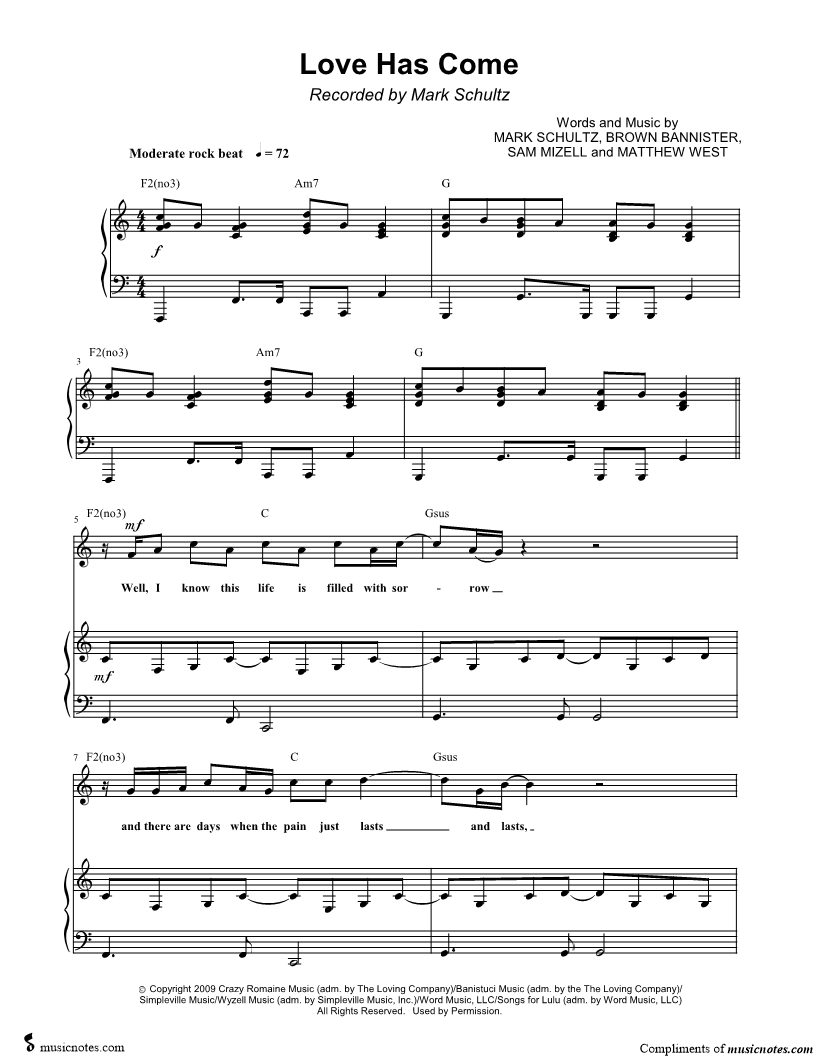 Love Has Come

Recorded by Mark Schultz

Words and Music by
MARK SCHULTZ, BROWN BANNISTER,
SAM MIZELL and MATTHEW WEST

Moderate rock beat ♩ = 72

F2(no3) Am7 G

f

3 F2(no3) Am7 G

5 F2(no3) C Gsus

mf

Well, I know this life is filled with sor - row

mf

7 F2(no3) C Gsus

and there are days when the pain just lasts and lasts,

© Copyright 2009 Crazy Romaine Music (adm. by The Loving Company)/Banistuci Music (adm. by the The Loving Company)/
Simpleville Music/Wyzell Music (adm. by Simpleville Music, Inc.)/Word Music, LLC/Songs for Lulu (adm. by Word Music, LLC)
All Rights Reserved. Used by Permission.

musicnotes.com

Compliments of musicnotes.com